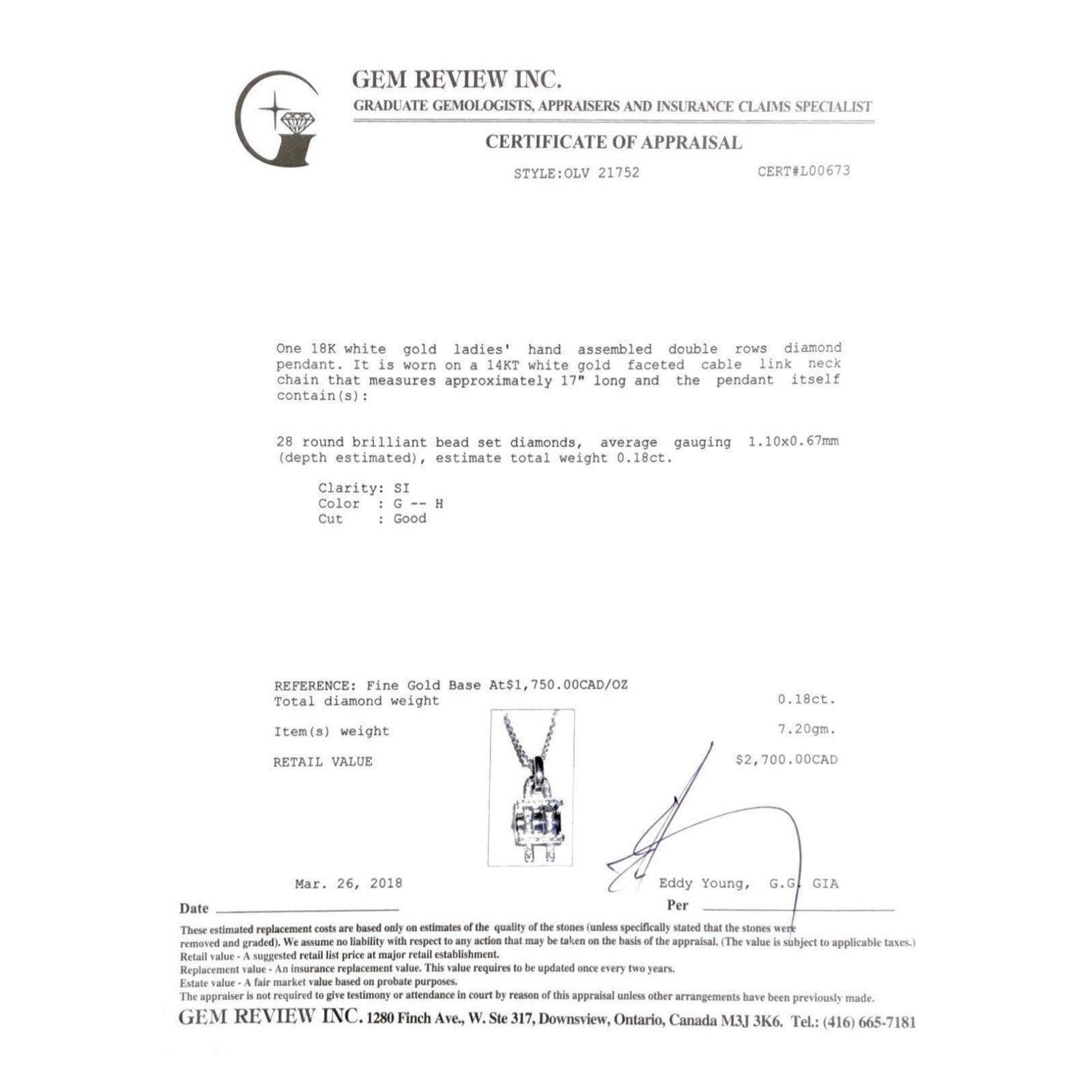 GEM REVIEW INC.
GRADUATE GEMOLOGISTS, APPRAISERS AND INSURANCE CLAIMS SPECIALIST

CERTIFICATE OF APPRAISAL

STYLE:OLV 21752 CERT#L00673

One 18K white gold ladies' hand assembled double rows diamond pendant. It is worn on a 14KT white gold faceted cable link neck chain that measures approximately 17" long and the pendant itself contain(s):

28 round brilliant bead set diamonds, average gauging 1.10x0.67mm (depth estimated), estimate total weight 0.18ct.

Clarity: SI
Color : G -- H
Cut : Good

REFERENCE: Fine Gold Base At$1,750.00CAD/OZ
Total diamond weight 0.18ct.
Item(s) weight 7.20gm.
RETAIL VALUE $2,700.00CAD

Mar. 26, 2018 Eddy Young, G.G. GIA
Date Per

These estimated replacement costs are based only on estimates of the quality of the stones (unless specifically stated that the stones were removed and graded). We assume no liability with respect to any action that may be taken on the basis of the appraisal. (The value is subject to applicable taxes.)
Retail value - A suggested retail list price at major retail establishment.
Replacement value - An insurance replacement value. This value requires to be updated once every two years.
Estate value - A fair market value based on probate purposes.
The appraiser is not required to give testimony or attendance in court by reason of this appraisal unless other arrangements have been previously made.

GEM REVIEW INC. 1280 Finch Ave., W. Ste 317, Downsview, Ontario, Canada M3J 3K6. Tel.: (416) 665-7181